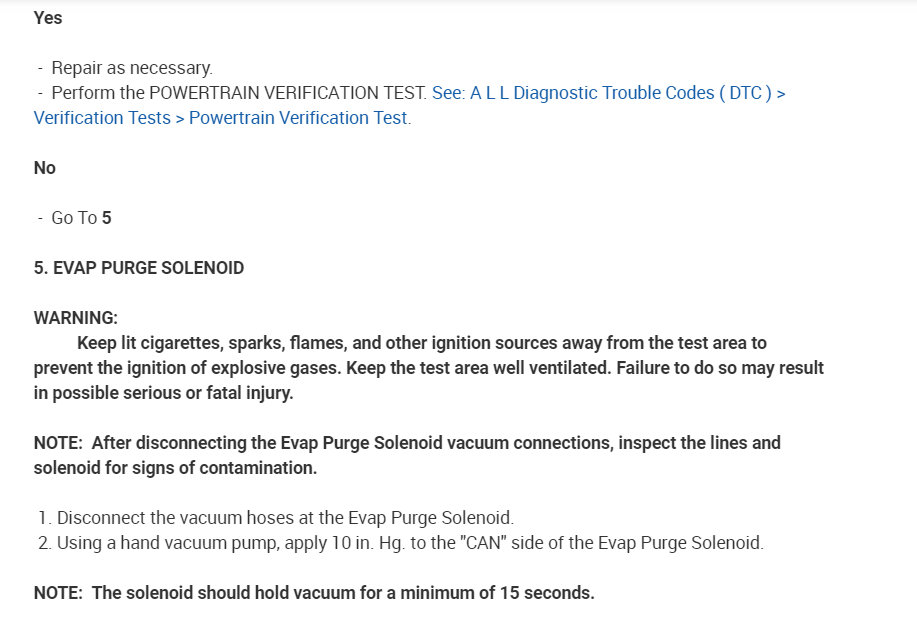 Yes

- Repair as necessary.
- Perform the POWERTRAIN VERIFICATION TEST. See: A L L Diagnostic Trouble Codes ( DTC ) > Verification Tests > Powertrain Verification Test.

No

- Go To 5

5. EVAP PURGE SOLENOID

WARNING:
Keep lit cigarettes, sparks, flames, and other ignition sources away from the test area to prevent the ignition of explosive gases. Keep the test area well ventilated. Failure to do so may result in possible serious or fatal injury.

NOTE: After disconnecting the Evap Purge Solenoid vacuum connections, inspect the lines and solenoid for signs of contamination.

1. Disconnect the vacuum hoses at the Evap Purge Solenoid.
2. Using a hand vacuum pump, apply 10 in. Hg. to the "CAN" side of the Evap Purge Solenoid.

NOTE: The solenoid should hold vacuum for a minimum of 15 seconds.